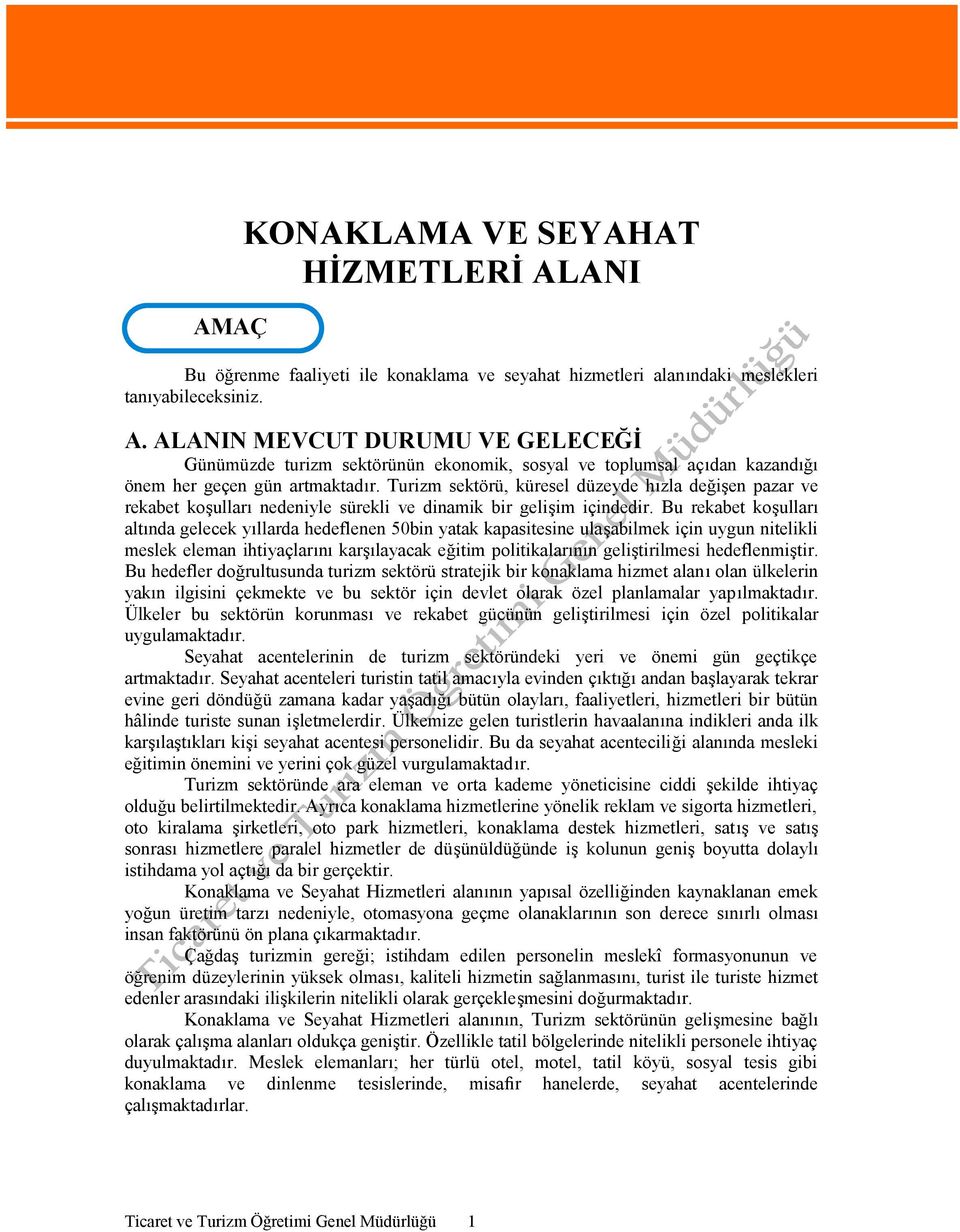 KONAKLAMA VE SEYAHAT HİZMETLERİ ALANI

AMAÇ

Bu öğrenme faaliyeti ile konaklama ve seyahat hizmetleri alanındaki meslekleri tanıyabileceksiniz.

A. ALANIN MEVCUT DURUMU VE GELECEĞİ

Günümüzde turizm sektörünün ekonomik, sosyal ve toplumsal açıdan kazandığı önem her geçen gün artmaktadır. Turizm sektörü, küresel düzeyde hızla değişen pazar ve rekabet koşulları nedeniyle sürekli ve dinamik bir gelişim içindedir. Bu rekabet koşulları altında gelecek yıllarda hedeflenen 50bin yatak kapasitesine ulaşabilmek için uygun nitelikli meslek eleman ihtiyaçlarını karşılayacak eğitim politikalarının geliştirilmesi hedeflenmiştir. Bu hedefler doğrultusunda turizm sektörü stratejik bir konaklama hizmet alanı olan ülkelerin yakın ilgisini çekmekte ve bu sektör için devlet olarak özel planlamalar yapılmaktadır. Ülkeler bu sektörün korunması ve rekabet gücünün geliştirilmesi için özel politikalar uygulamaktadır.

Seyahat acentelerinin de turizm sektöründeki yeri ve önemi gün geçtikçe artmaktadır. Seyahat acenteleri turistin tatil amacıyla evinden çıktığı andan başlayarak tekrar evine geri döndüğü zamana kadar yaşadığı bütün olayları, faaliyetleri, hizmetleri bir bütün hâlinde turiste sunan işletmelerdir. Ülkemize gelen turistlerin havaalanına indikleri anda ilk karşılaştıkları kişi seyahat acentesi personelidir. Bu da seyahat acenteciliği alanında mesleki eğitimin önemini ve yerini çok güzel vurgulamaktadır.

Turizm sektöründe ara eleman ve orta kademe yöneticisine ciddi şekilde ihtiyaç olduğu belirtilmektedir. Ayrıca konaklama hizmetlerine yönelik reklam ve sigorta hizmetleri, oto kiralama şirketleri, oto park hizmetleri, konaklama destek hizmetleri, satış ve satış sonrası hizmetlere paralel hizmetler de düşünüldüğünde iş kolunun geniş boyutta dolaylı istihdama yol açtığı da bir gerçektir.

Konaklama ve Seyahat Hizmetleri alanının yapısal özelliğinden kaynaklanan emek yoğun üretim tarzı nedeniyle, otomasyona geçme olanaklarının son derece sınırlı olması insan faktörünü ön plana çıkarmaktadır.

Çağdaş turizmin gereği; istihdam edilen personelin meslekî formasyonunun ve öğrenim düzeylerinin yüksek olması, kaliteli hizmetin sağlanmasını, turist ile turiste hizmet edenler arasındaki ilişkilerin nitelikli olarak gerçekleşmesini doğurmaktadır.

Konaklama ve Seyahat Hizmetleri alanının, Turizm sektörünün gelişmesine bağlı olarak çalışma alanları oldukça geniştir. Özellikle tatil bölgelerinde nitelikli personele ihtiyaç duyulmaktadır. Meslek elemanları; her türlü otel, motel, tatil köyü, sosyal tesis gibi konaklama ve dinlenme tesislerinde, misafir hanelerde, seyahat acentelerinde çalışmaktadırlar.

Ticaret ve Turizm Öğretimi Genel Müdürlüğü

Ticaret ve Turizm Öğretimi Genel Müdürlüğü 1